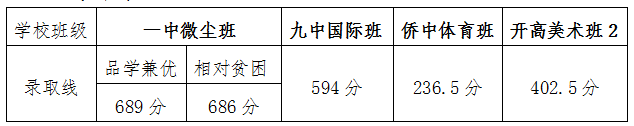 | 学校班级 | 一中微尘班 | | 九中国际班 | 侨中体育班 | 开高美术班 2 |
|---|---|---|---|---|---|
| 录取线 | 品学兼优 | 相对贫困 | 594 分 | 236.5 分 | 402.5 分 |
| | 689 分 | 686 分 | | | |